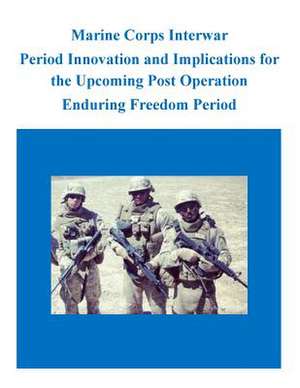 Marine Corps Interwar Period Innovation and Implications for the Upcoming Post Operation Enduring Freedom Period